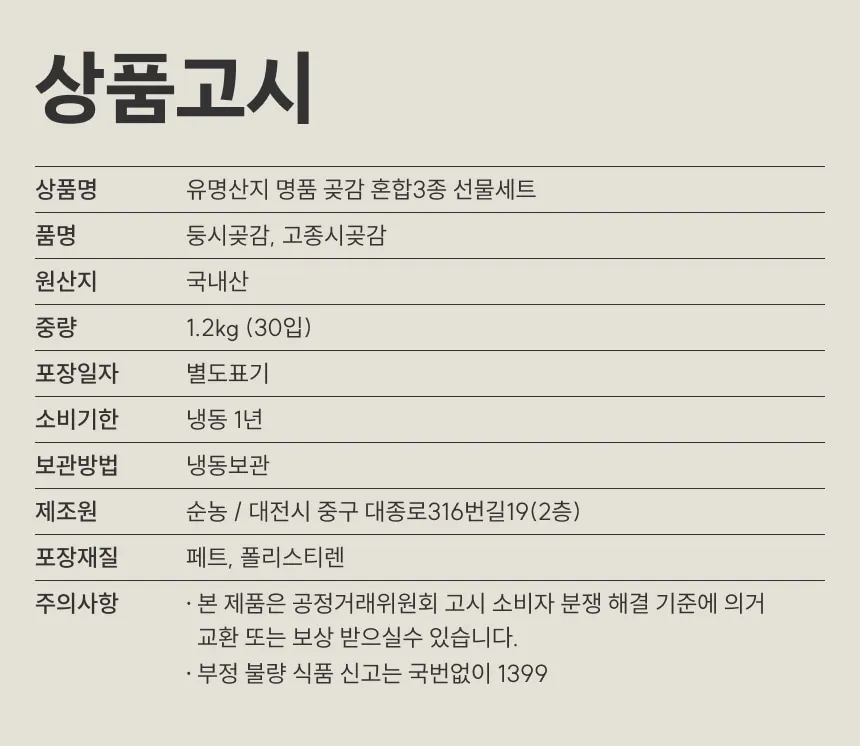 상품고시

| 상품명 | 유명산지 명품 곶감 혼합3종 선물세트 |
|---|---|
| 품명 | 둥시곶감, 고종시곶감 |
| 원산지 | 국내산 |
| 중량 | 1.2kg (30입) |
| 포장일자 | 별도표기 |
| 소비기한 | 냉동 1년 |
| 보관방법 | 냉동보관 |
| 제조원 | 순농 / 대전시 중구 대종로316번길19(2층) |
| 포장재질 | 페트, 폴리스티렌 |
| 주의사항 | · 본 제품은 공정거래위원회 고시 소비자 분쟁 해결 기준에 의거 교환 또는 보상 받으실수 있습니다. · 부정 불량 식품 신고는 국번없이 1399 |